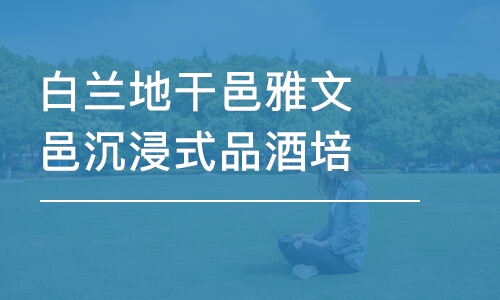 白兰地干邑雅文
邑沉浸式品酒培